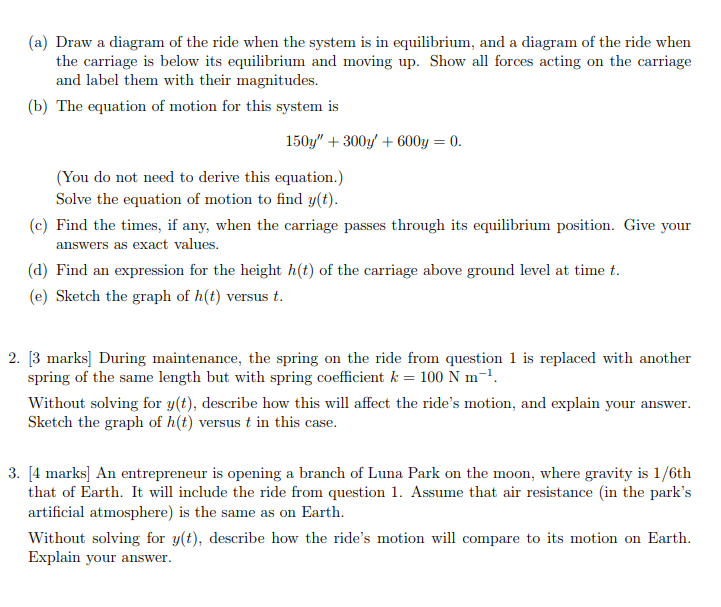 (a) Draw a diagram of the ride when the system is in equilibrium, and a diagram of the ride when the carriage is below its equilibrium and moving up. Show all forces acting on the carriage and label them with their magnitudes.

(b) The equation of motion for this system is

$150y'' + 300y' + 600y = 0.$

(You do not need to derive this equation.)
Solve the equation of motion to find $y(t)$.

(c) Find the times, if any, when the carriage passes through its equilibrium position. Give your answers as exact values.

(d) Find an expression for the height $h(t)$ of the carriage above ground level at time $t$.

(e) Sketch the graph of $h(t)$ versus $t$.

2. [3 marks] During maintenance, the spring on the ride from question 1 is replaced with another spring of the same length but with spring coefficient $k = 100$ N m$^{-1}$.

Without solving for $y(t)$, describe how this will affect the ride's motion, and explain your answer. Sketch the graph of $h(t)$ versus $t$ in this case.

3. [4 marks] An entrepreneur is opening a branch of Luna Park on the moon, where gravity is 1/6th that of Earth. It will include the ride from question 1. Assume that air resistance (in the park's artificial atmosphere) is the same as on Earth.

Without solving for $y(t)$, describe how the ride's motion will compare to its motion on Earth. Explain your answer.